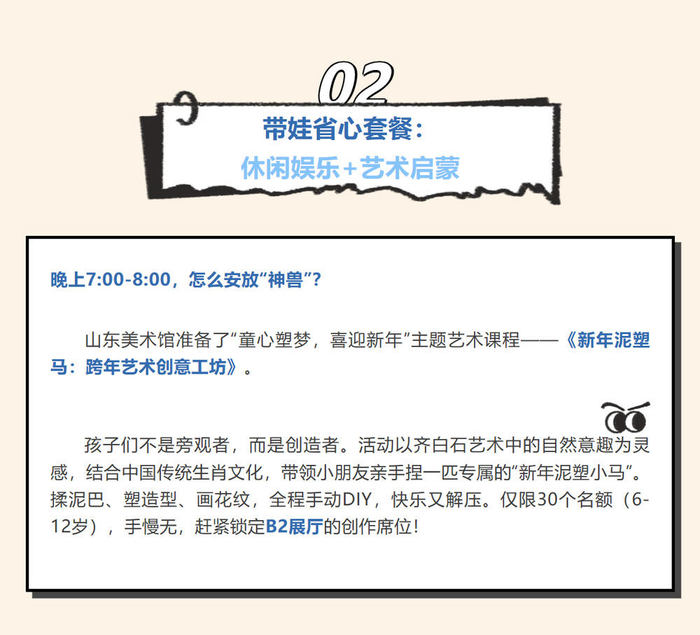 02

带娃省心套餐：
休闲娱乐+艺术启蒙

晚上7:00-8:00，怎么安放“神兽”？

山东美术馆准备了“童心塑梦，喜迎新年”主题艺术课程——《新年泥塑马：跨年艺术创意工坊》。

孩子们不是旁观者，而是创造者。活动以齐白石艺术中的自然意趣为灵感，结合中国传统生肖文化，带领小朋友亲手捏一匹专属的“新年泥塑小马”。揉泥巴、塑造型、画花纹，全程手动DIY，快乐又解压。仅限30个名额（6-12岁），手慢无，赶紧锁定B2展厅的创作席位！